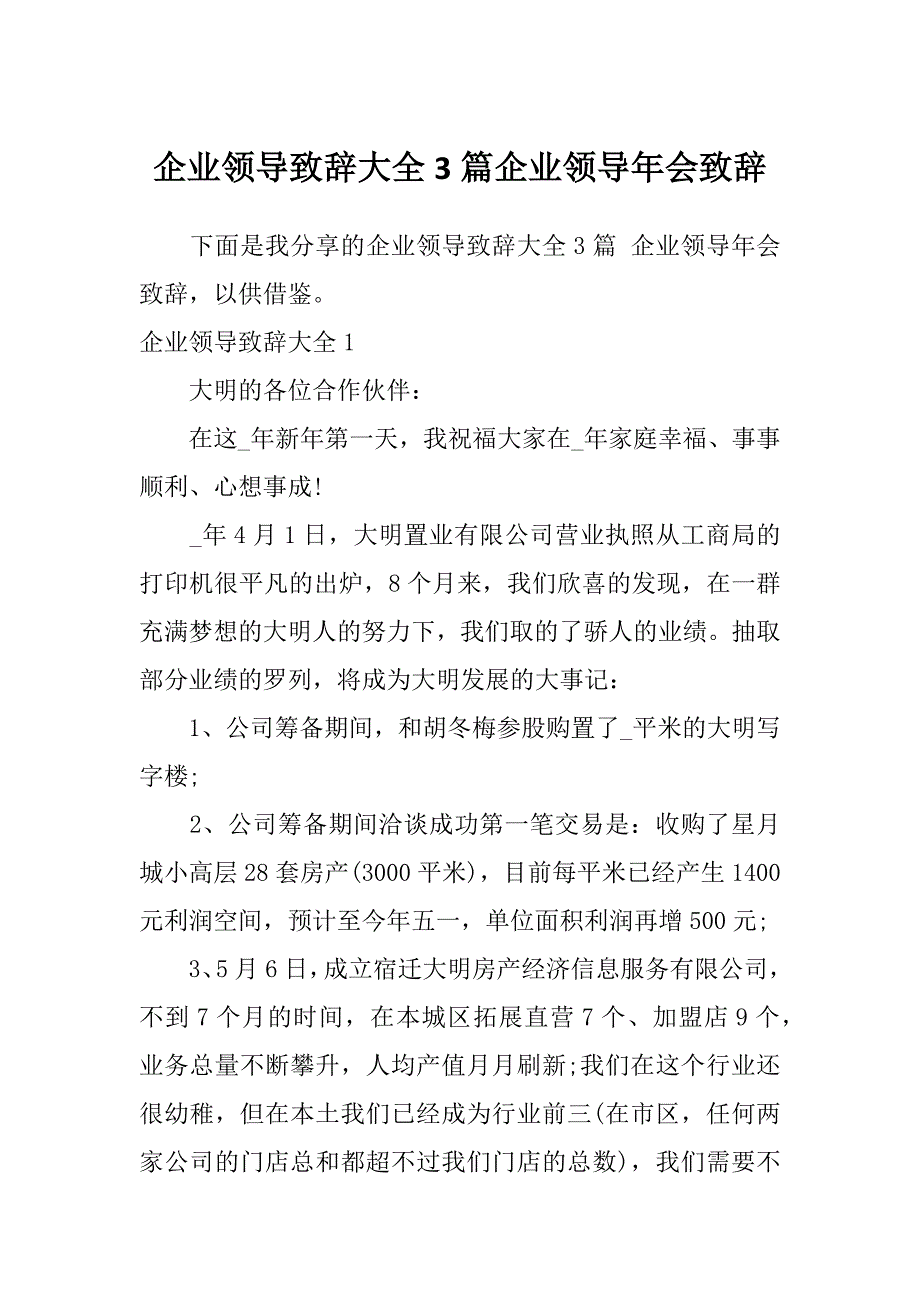 企业领导致辞大全3篇企业领导年会致辞

下面是我分享的企业领导致辞大全3篇 企业领导年会致辞，以供借鉴。

企业领导致辞大全1

大明的各位合作伙伴：

在这_年新年第一天，我祝福大家在_年家庭幸福、事事顺利、心想事成!

_年4月1日，大明置业有限公司营业执照从工商局的打印机很平凡的出炉，8个月来，我们欣喜的发现，在一群充满梦想的大明人的努力下，我们取的了骄人的业绩。抽取部分业绩的罗列，将成为大明发展的大事记：

1、公司筹备期间，和胡冬梅参股购置了_平米的大明写字楼;

2、公司筹备期间洽谈成功第一笔交易是：收购了星月城小高层28套房产(3000平米)，目前每平米已经产生1400元利润空间，预计至今年五一，单位面积利润再增500元;

3、5月6日，成立宿迁大明房产经济信息服务有限公司，不到7个月的时间，在本城区拓展直营7个、加盟店9个，业务总量不断攀升，人均产值月月刷新;我们在这个行业还很幼稚，但在本土我们已经成为行业前三(在市区，任何两家公司的门店总和都超不过我们门店的总数)，我们需要不